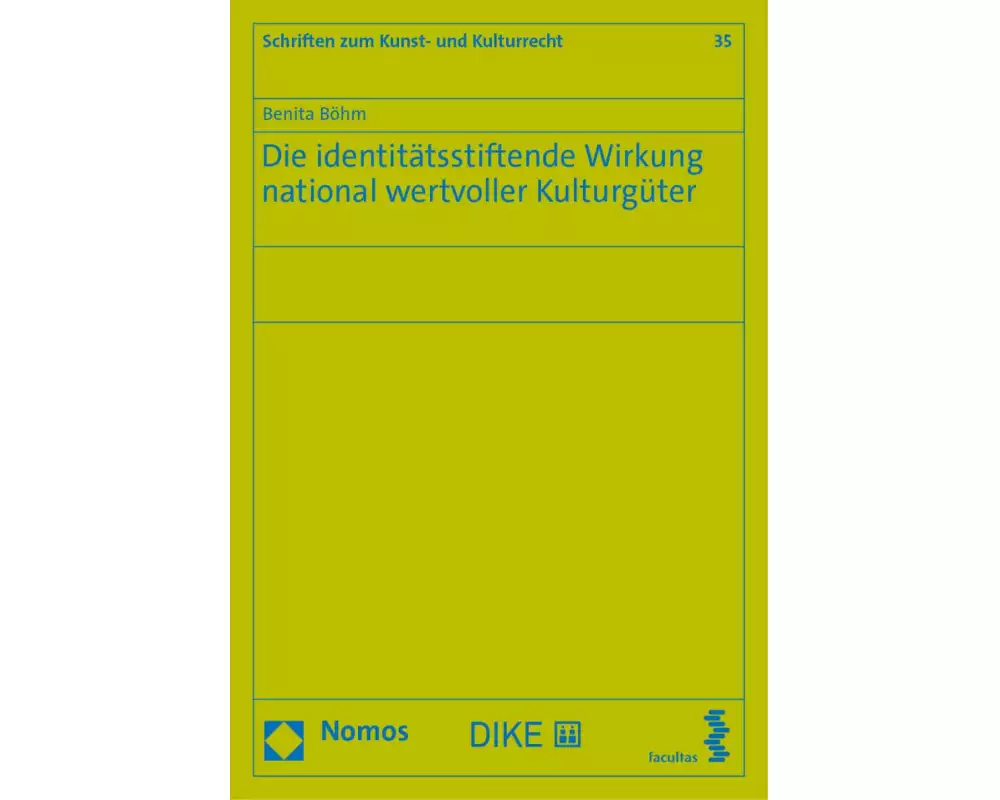 Schriften zum Kunst- und Kulturrecht 35

Benita Böhm

Die identitätsstiftende Wirkung national wertvoller Kulturgüter

Nomos

DIKE

facultas